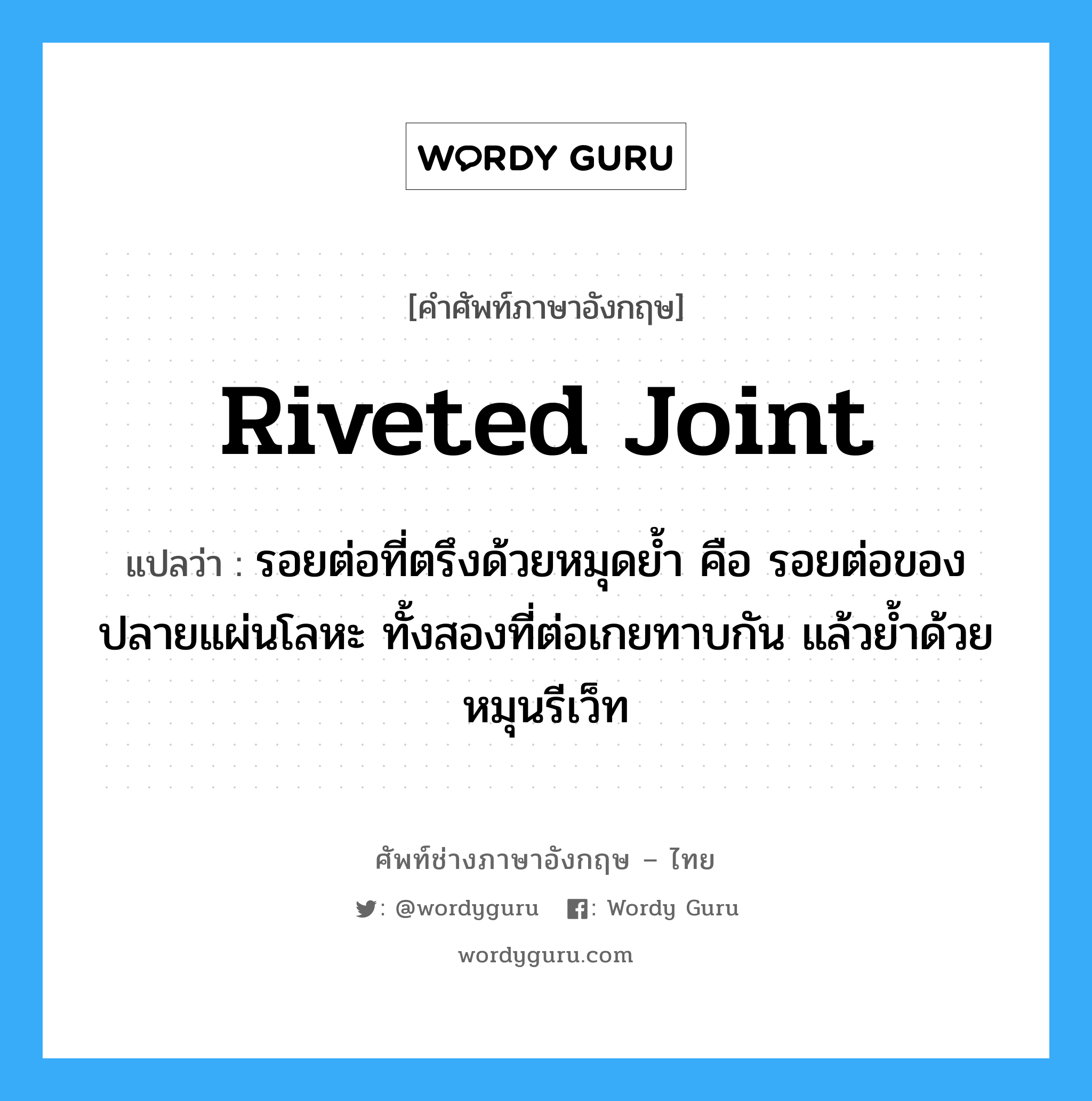 WORDY GURU

[คำศัพท์ภาษาอังกฤษ]

Riveted Joint

แปลว่า : รอยต่อที่ตรึงด้วยหมุดย้ำ คือ รอยต่อของปลายแผ่นโลหะ ทั้งสองที่ต่อเกยทาบกัน แล้วย้ำด้วยหมุนรีเว็ท

ศัพท์ช่างภาษาอังกฤษ – ไทย

: @wordyguru : Wordy Guru

wordyguru.com